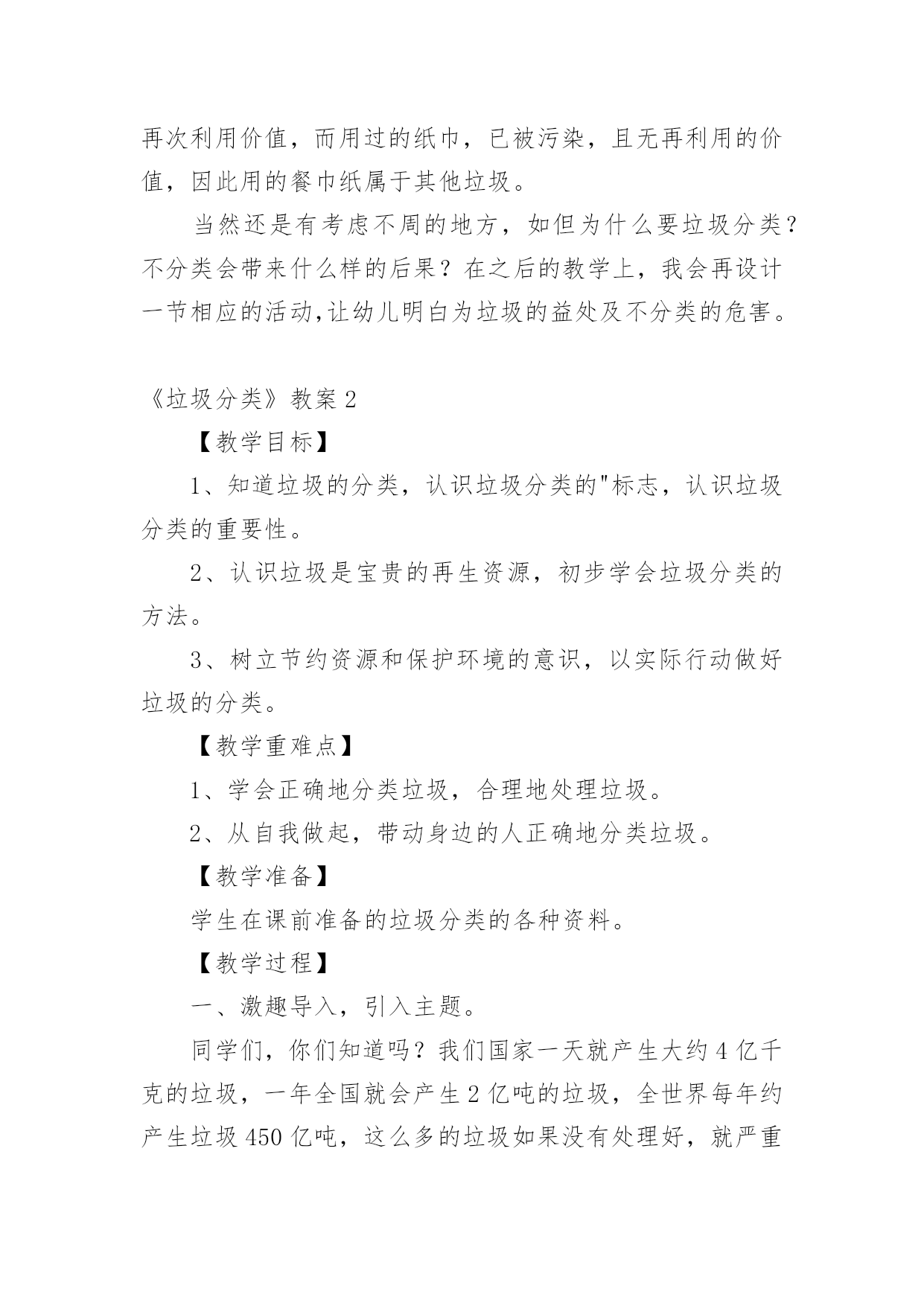 再次利用价值，而用过的纸巾，已被污染，且无再利用的价值，因此用的餐巾纸属于其他垃圾。

当然还是有考虑不周的地方，如但为什么要垃圾分类？不分类会带来什么样的后果？在之后的教学上，我会再设计一节相应的活动,让幼儿明白为垃圾的益处及不分类的危害。

《垃圾分类》教案 2

【教学目标】

1、知道垃圾的分类，认识垃圾分类的"标志，认识垃圾分类的重要性。

2、认识垃圾是宝贵的再生资源，初步学会垃圾分类的方法。

3、树立节约资源和保护环境的意识，以实际行动做好垃圾的分类。

【教学重难点】

1、学会正确地分类垃圾，合理地处理垃圾。

2、从自我做起，带动身边的人正确地分类垃圾。

【教学准备】

学生在课前准备的垃圾分类的各种资料。

【教学过程】

一、激趣导入，引入主题。

同学们，你们知道吗？我们国家一天就产生大约 4 亿千克的垃圾，一年全国就会产生 2 亿吨的垃圾，全世界每年约产生垃圾 450 亿吨，这么多的垃圾如果没有处理好，就严重